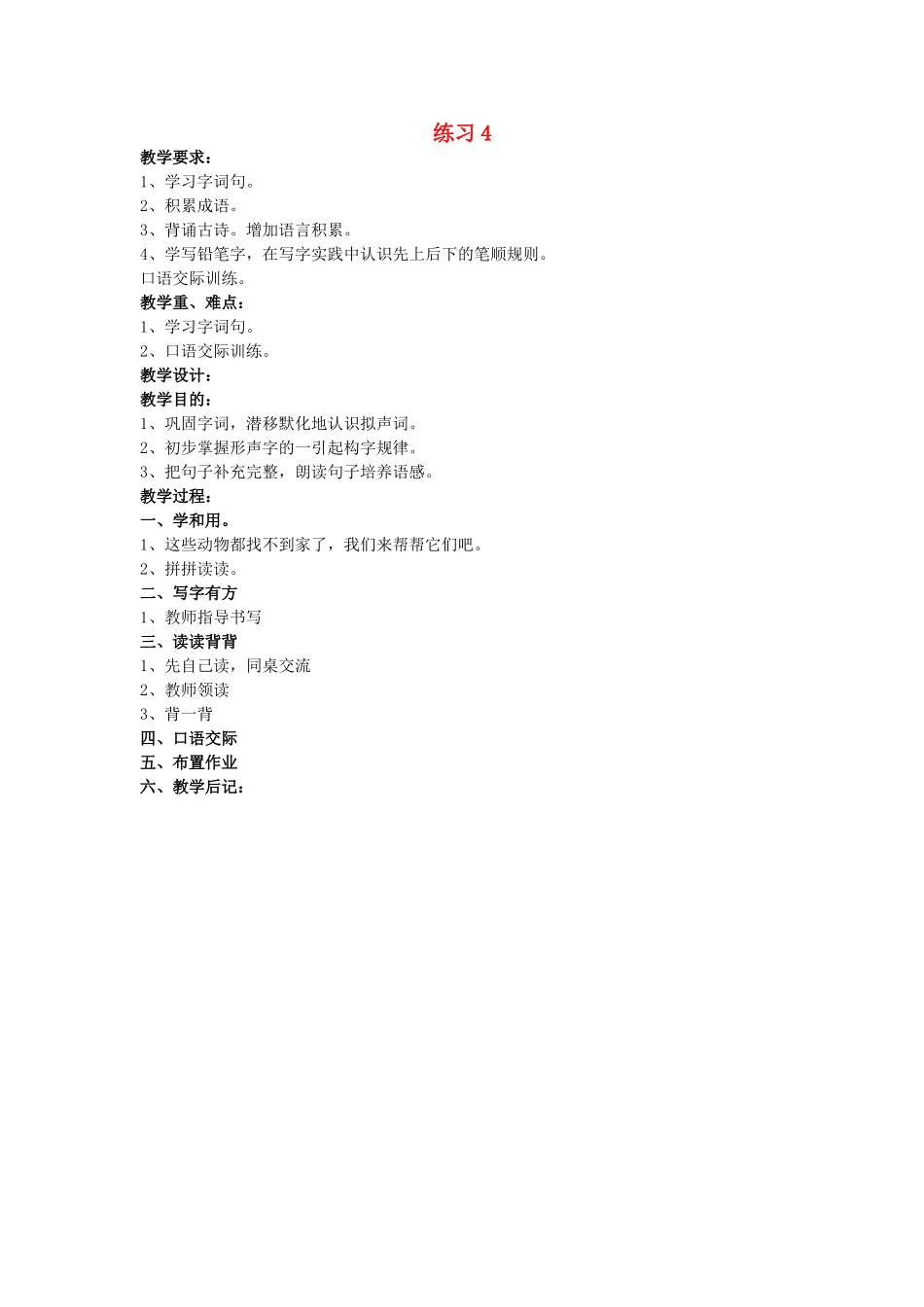 练习 4

教学要求：
1、学习字词句。
2、积累成语。
3、背诵古诗。增加语言积累。
4、学写铅笔字，在写字实践中认识先上后下的笔顺规则。
口语交际训练。

教学重、难点：
1、学习字词句。
2、口语交际训练。

教学设计：

教学目的：
1、巩固字词，潜移默化地认识拟声词。
2、初步掌握形声字的一引起构字规律。
3、把句子补充完整，朗读句子培养语感。

教学过程：

一、学和用。
1、这些动物都找不到家了，我们来帮帮它们吧。
2、拼拼读读。

二、写字有方
1、教师指导书写

三、读读背背
1、先自己读，同桌交流
2、教师领读
3、背一背

四、口语交际

五、布置作业

六、教学后记：